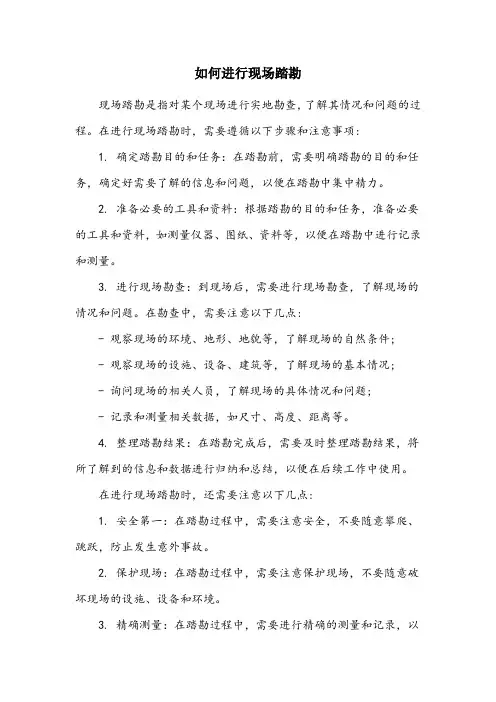 如何进行现场踏勘

现场踏勘是指对某个现场进行实地勘查，了解其情况和问题的过程。在进行现场踏勘时，需要遵循以下步骤和注意事项：

1. 确定踏勘目的和任务：在踏勘前，需要明确踏勘的目的和任务，确定好需要了解的信息和问题，以便在踏勘中集中精力。

2. 准备必要的工具和资料：根据踏勘的目的和任务，准备必要的工具和资料，如测量仪器、图纸、资料等，以便在踏勘中进行记录和测量。

3. 进行现场勘查：到现场后，需要进行现场勘查，了解现场的情况和问题。在勘查中，需要注意以下几点：

- 观察现场的环境、地形、地貌等，了解现场的自然条件；

- 观察现场的设施、设备、建筑等，了解现场的基本情况；

- 询问现场的相关人员，了解现场的具体情况和问题；

- 记录和测量相关数据，如尺寸、高度、距离等。

4. 整理踏勘结果：在踏勘完成后，需要及时整理踏勘结果，将所了解到的信息和数据进行归纳和总结，以便在后续工作中使用。

在进行现场踏勘时，还需要注意以下几点：

1. 安全第一：在踏勘过程中，需要注意安全，不要随意攀爬、跳跃，防止发生意外事故。

2. 保护现场：在踏勘过程中，需要注意保护现场，不要随意破坏现场的设施、设备和环境。

3. 精确测量：在踏勘过程中，需要进行精确的测量和记录，以